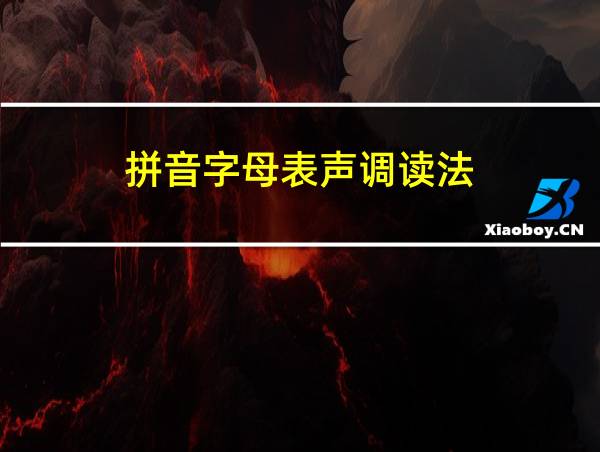 拼音字母表声调读法

Xiaoboy.CN